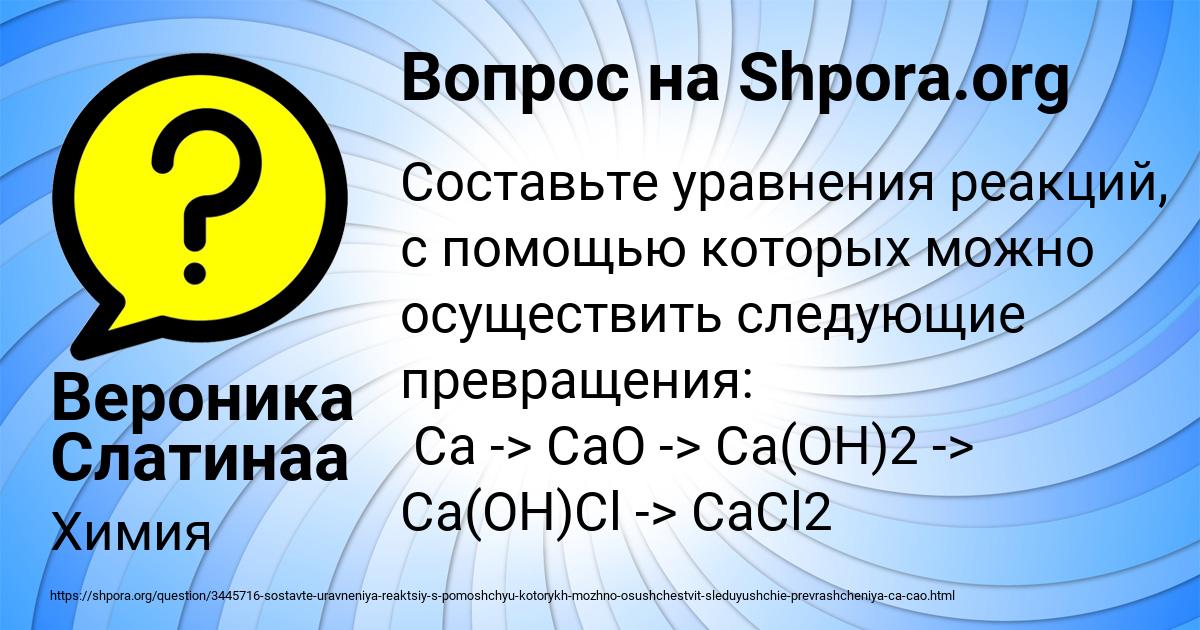 Вопрос на Shpora.org

Составьте уравнения реакций, с помощью которых можно осуществить следующие превращения:
Ca -> CaO -> Ca(OH)2 -> Ca(OH)Cl -> CaCl2

Вероника Слатинаа

Химия

https://shpora.org/question/3445716-sostavte-uravneniya-reaktsiy-s-pomoshchyu-kotorykh-mozhno-osushchestvit-sleduyushchie-prevrashcheniya-ca-cao.html